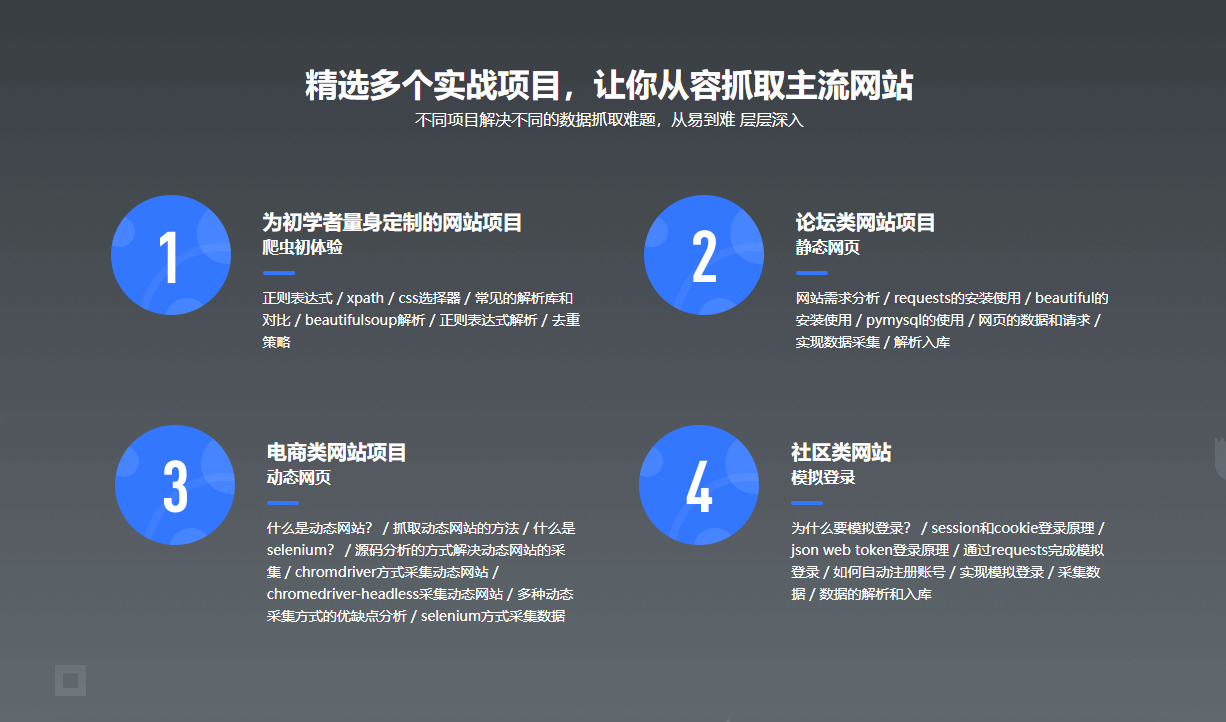 精选多个实战项目，让你从容抓取主流网站

不同项目解决不同的数据抓取难题，从易到难 层层深入

1

为初学者量身定制的网站项目

爬虫初体验

正则表达式 / xpath / css选择器 / 常见的解析库和对比 / beautifulsoup解析 / 正则表达式解析 / 去重策略

2

论坛类网站项目

静态网页

网站需求分析 / requests的安装使用 / beautiful的安装使用 / pymysql的使用 / 网页的数据和请求 / 实现数据采集 / 解析入库

3

电商类网站项目

动态网页

什么是动态网站？ / 抓取动态网站的方法 / 什么是selenium？ / 源码分析的方式解决动态网站的采集 / chromdriver方式采集动态网站 / chromedriver-headless采集动态网站 / 多种动态采集方式的优缺点分析 / selenium方式采集数据

4

社区类网站

模拟登录

为什么要模拟登录？ / session和cookie登录原理 / json web token登录原理 / 通过requests完成模拟登录 / 如何自动注册账号 / 实现模拟登录 / 采集数据 / 数据的解析和入库